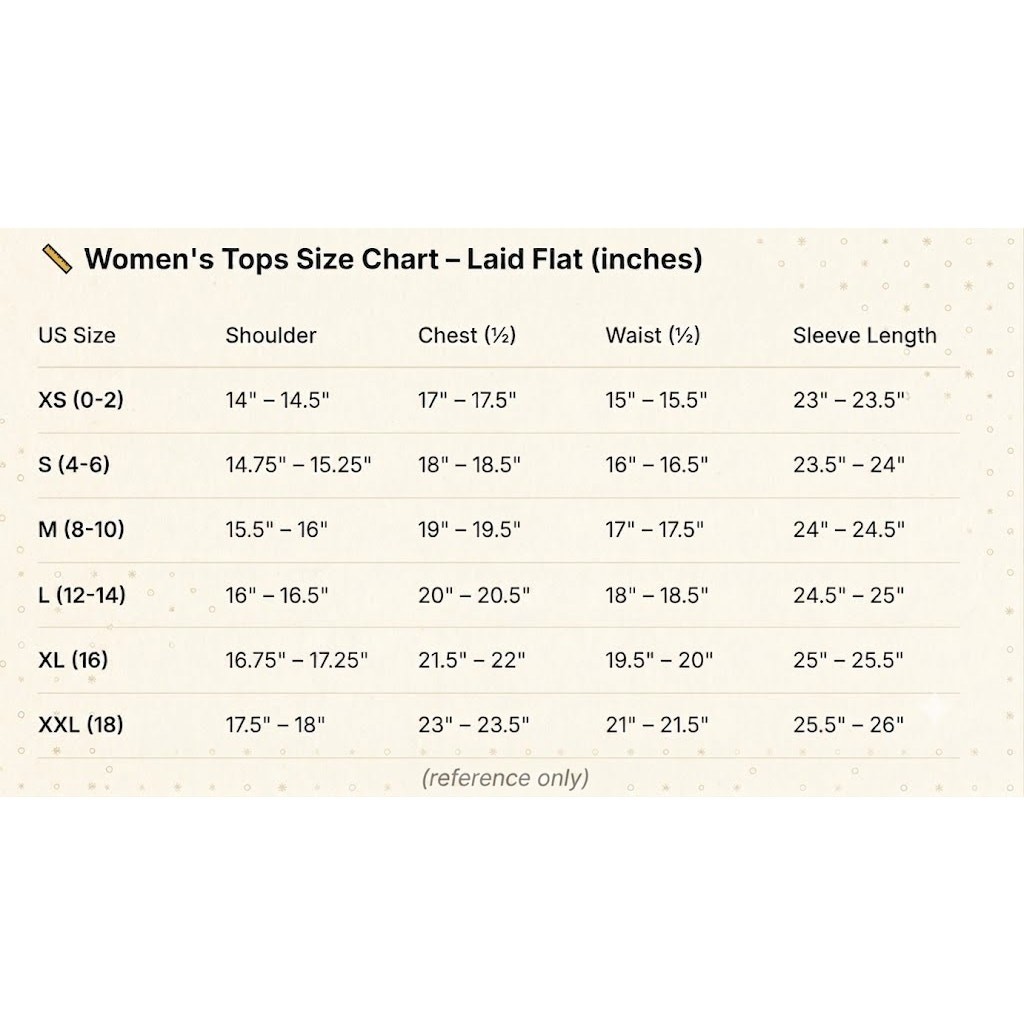 Women's Tops Size Chart – Laid Flat (inches)

| US Size | Shoulder | Chest (½) | Waist (½) | Sleeve Length |
|---|---|---|---|---|
| XS (0-2) | 14" – 14.5" | 17" – 17.5" | 15" – 15.5" | 23" – 23.5" |
| S (4-6) | 14.75" – 15.25" | 18" – 18.5" | 16" – 16.5" | 23.5" – 24" |
| M (8-10) | 15.5" – 16" | 19" – 19.5" | 17" – 17.5" | 24" – 24.5" |
| L (12-14) | 16" – 16.5" | 20" – 20.5" | 18" – 18.5" | 24.5" – 25" |
| XL (16) | 16.75" – 17.25" | 21.5" – 22" | 19.5" – 20" | 25" – 25.5" |
| XXL (18) | 17.5" – 18" | 23" – 23.5" | 21" – 21.5" | 25.5" – 26" |

(reference only)